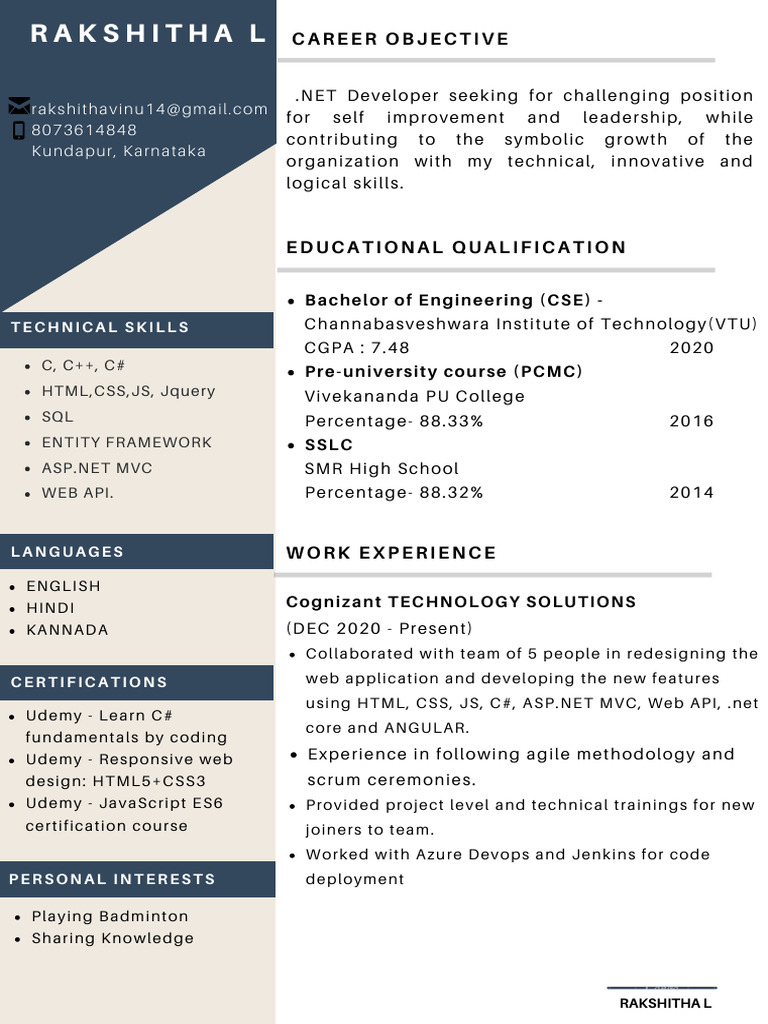 RAKSHITHA L

rakshithavinu14@gmail.com
8073614848
Kundapur, Karnataka

TECHNICAL SKILLS

- C, C++, C#
- HTML,CSS,JS, Jquery
- SQL
- ENTITY FRAMEWORK
- ASP.NET MVC
- WEB API.

LANGUAGES

- ENGLISH
- HINDI
- KANNADA

CERTIFICATIONS

- Udemy - Learn C# fundamentals by coding
- Udemy - Responsive web design: HTML5+CSS3
- Udemy - JavaScript ES6 certification course

PERSONAL INTERESTS

- Playing Badminton
- Sharing Knowledge

CAREER OBJECTIVE

.NET Developer seeking for challenging position for self improvement and leadership, while contributing to the symbolic growth of the organization with my technical, innovative and logical skills.

EDUCATIONAL QUALIFICATION

- Bachelor of Engineering (CSE) - Channabasveshwara Institute of Technology(VTU) CGPA : 7.48 2020
- Pre-university course (PCMC) Vivekananda PU College Percentage- 88.33% 2016
- SSLC SMR High School Percentage- 88.32% 2014

WORK EXPERIENCE

Cognizant TECHNOLOGY SOLUTIONS
(DEC 2020 - Present)
- Collaborated with team of 5 people in redesigning the web application and developing the new features using HTML, CSS, JS, C#, ASP.NET MVC, Web API, .net core and ANGULAR.
- Experience in following agile methodology and scrum ceremonies.
- Provided project level and technical trainings for new joiners to team.
- Worked with Azure Devops and Jenkins for code deployment

RAKSHITHA L